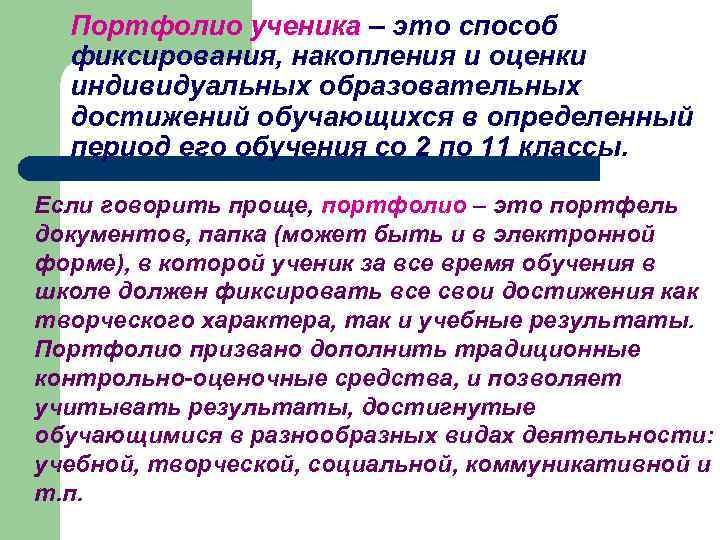 Портфолио ученика – это способ фиксирования, накопления и оценки индивидуальных образовательных достижений обучающихся в определенный период его обучения со 2 по 11 классы.

Если говорить проще, портфолио – это портфель документов, папка (может быть и в электронной форме), в которой ученик за все время обучения в школе должен фиксировать все свои достижения как творческого характера, так и учебные результаты. Портфолио призвано дополнить традиционные контрольно-оценочные средства, и позволяет учитывать результаты, достигнутые обучающимися в разнообразных видах деятельности: учебной, творческой, социальной, коммуникативной и т.п.